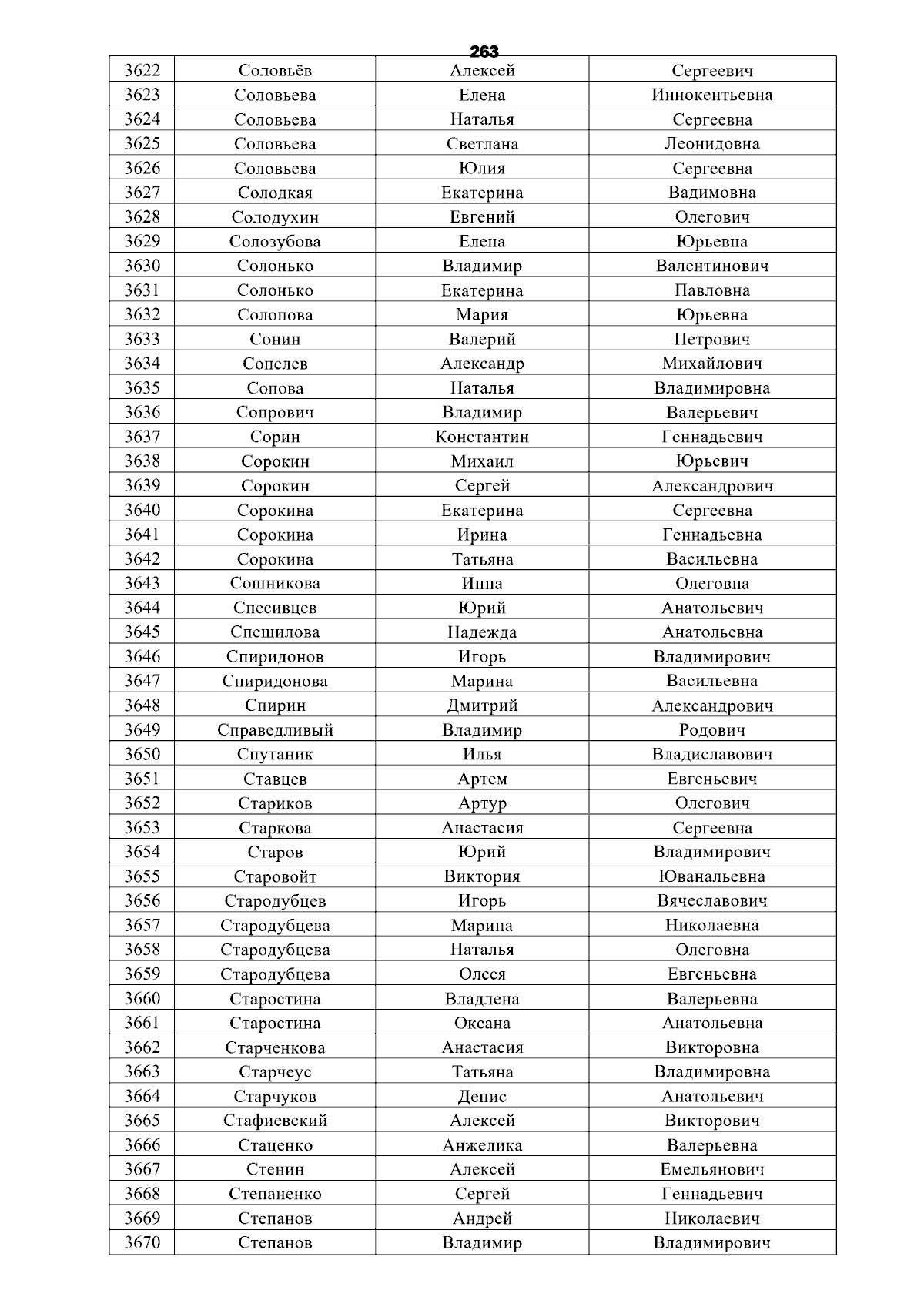 263

| 3622 | Соловьёв | Алексей | Сергеевич |
|---|---|---|---|
| 3623 | Соловьева | Елена | Иннокентьевна |
| 3624 | Соловьева | Наталья | Сергеевна |
| 3625 | Соловьева | Светлана | Леонидовна |
| 3626 | Соловьева | Юлия | Сергеевна |
| 3627 | Солодкая | Екатерина | Вадимовна |
| 3628 | Солодухин | Евгений | Олегович |
| 3629 | Солозубова | Елена | Юрьевна |
| 3630 | Солонько | Владимир | Валентинович |
| 3631 | Солонько | Екатерина | Павловна |
| 3632 | Солопова | Мария | Юрьевна |
| 3633 | Сонин | Валерий | Петрович |
| 3634 | Сопелев | Александр | Михайлович |
| 3635 | Сопова | Наталья | Владимировна |
| 3636 | Сопрович | Владимир | Валерьевич |
| 3637 | Сорин | Константин | Геннадьевич |
| 3638 | Сорокин | Михаил | Юрьевич |
| 3639 | Сорокин | Сергей | Александрович |
| 3640 | Сорокина | Екатерина | Сергеевна |
| 3641 | Сорокина | Ирина | Геннадьевна |
| 3642 | Сорокина | Татьяна | Васильевна |
| 3643 | Сошникова | Инна | Олеговна |
| 3644 | Спесивцев | Юрий | Анатольевич |
| 3645 | Спешилова | Надежда | Анатольевна |
| 3646 | Спиридонов | Игорь | Владимирович |
| 3647 | Спиридонова | Марина | Васильевна |
| 3648 | Спирин | Дмитрий | Александрович |
| 3649 | Справедливый | Владимир | Родович |
| 3650 | Спутаник | Илья | Владиславович |
| 3651 | Ставцев | Артем | Евгеньевич |
| 3652 | Стариков | Артур | Олегович |
| 3653 | Старкова | Анастасия | Сергеевна |
| 3654 | Старов | Юрий | Владимирович |
| 3655 | Старовойт | Виктория | Юванальевна |
| 3656 | Стародубцев | Игорь | Вячеславович |
| 3657 | Стародубцева | Марина | Николаевна |
| 3658 | Стародубцева | Наталья | Олеговна |
| 3659 | Стародубцева | Олеся | Евгеньевна |
| 3660 | Старостина | Владлена | Валерьевна |
| 3661 | Старостина | Оксана | Анатольевна |
| 3662 | Старченкова | Анастасия | Викторовна |
| 3663 | Старчеус | Татьяна | Владимировна |
| 3664 | Старчуков | Денис | Анатольевич |
| 3665 | Стафиевский | Алексей | Викторович |
| 3666 | Стаценко | Анжелика | Валерьевна |
| 3667 | Стенин | Алексей | Емельянович |
| 3668 | Степаненко | Сергей | Геннадьевич |
| 3669 | Степанов | Андрей | Николаевич |
| 3670 | Степанов | Владимир | Владимирович |